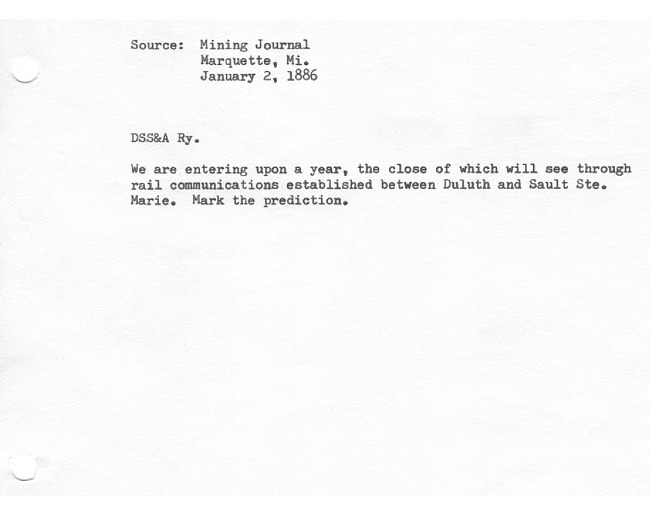 Source: Mining Journal
Marquette, Mi.
January 2, 1886

DSS&A Ry.

We are entering upon a year, the close of which will see through rail communications established between Duluth and Sault Ste. Marie. Mark the prediction.